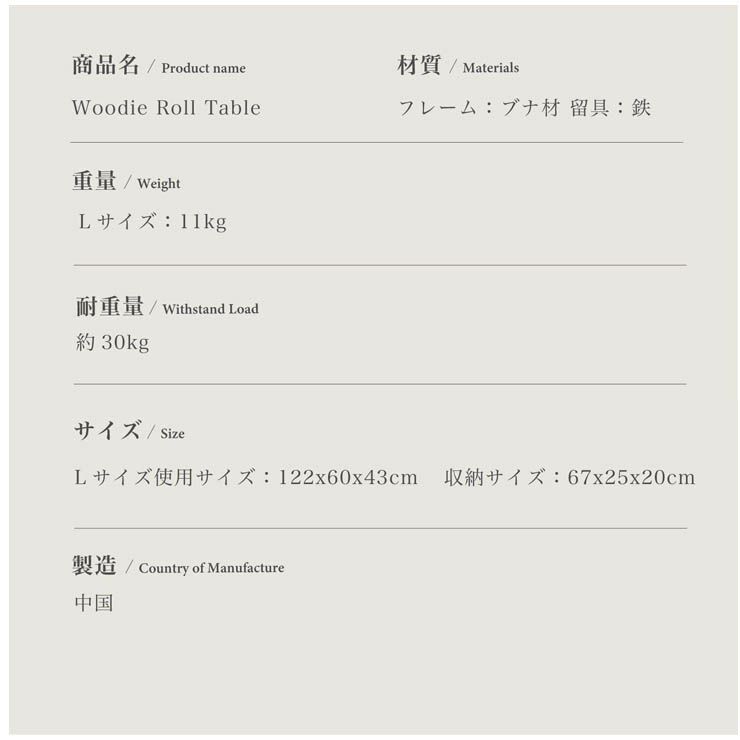 商品名 / Product name

Woodie Roll Table

材質 / Materials

フレーム：ブナ材 留具：鉄

重量 / Weight

Lサイズ：11kg

耐重量 / Withstand Load

約 30kg

サイズ / Size

Lサイズ使用サイズ：122x60x43cm　収納サイズ：67x25x20cm

製造 / Country of Manufacture

中国